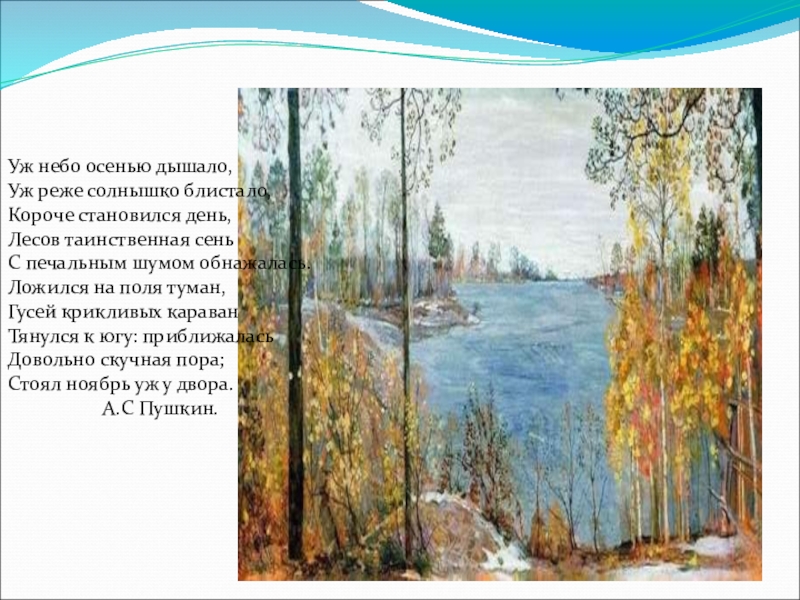 Уж небо осенью дышало,
Уж реже солнышко блистало,
Короче становился день,
Лесов таинственная сень
С печальным шумом обнажалась.
Ложился на поля туман,
Гусей крикливых караван
Тянулся к югу: приближалась
Довольно скучная пора;
Стоял ноябрь уж у двора.
А.С Пушкин.